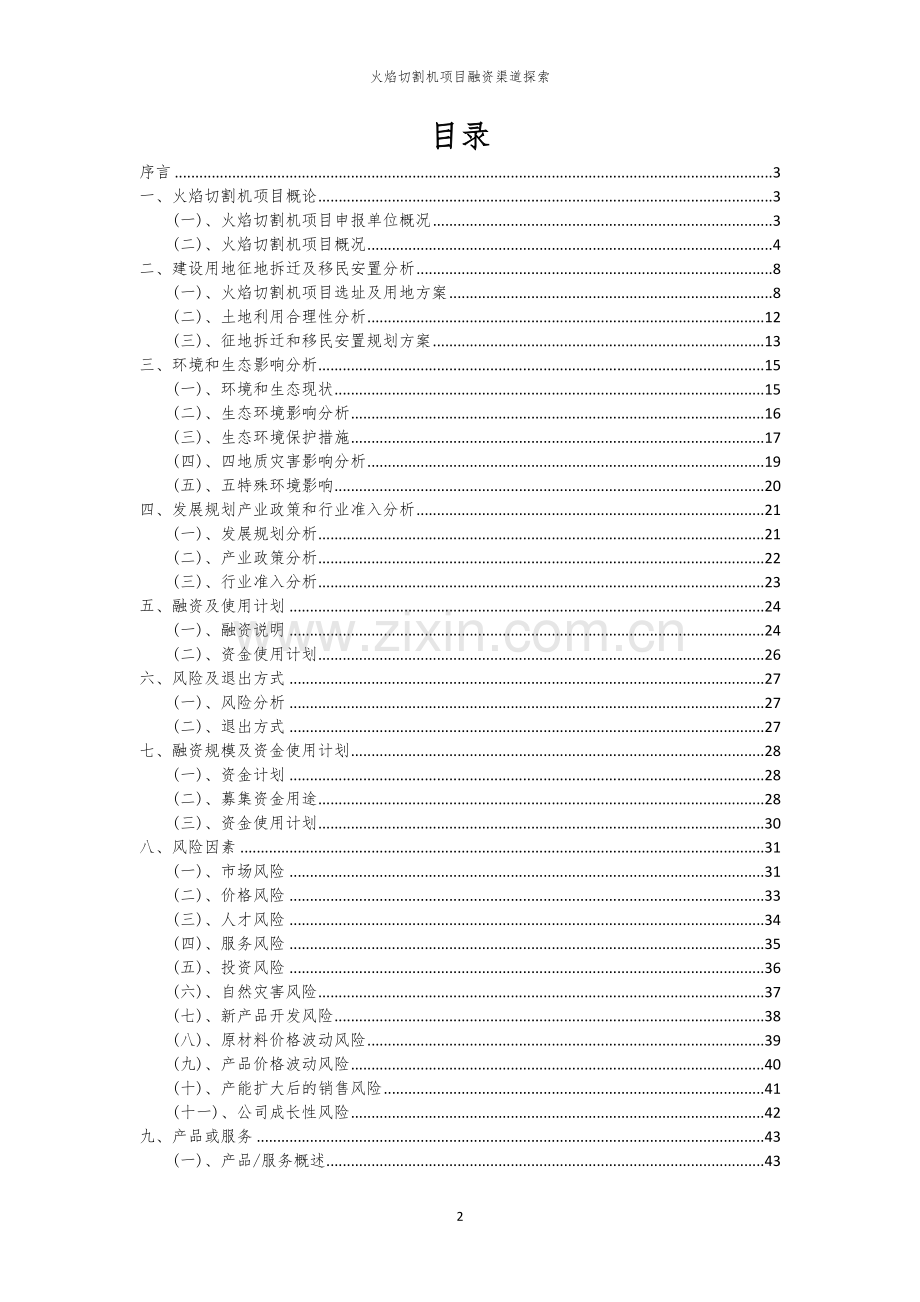 火焰切割机项目融资渠道探索

目录

序言 3
一、火焰切割机项目概论 3
（一）、火焰切割机项目申报单位概况 3
（二）、火焰切割机项目概况 4
二、建设用地征地拆迁及移民安置分析 8
（一）、火焰切割机项目选址及用地方案 8
（二）、土地利用合理性分析 12
（三）、征地拆迁和移民安置规划方案 13
三、环境和生态影响分析 15
（一）、环境和生态现状 15
（二）、生态环境影响分析 16
（三）、生态环境保护措施 17
（四）、四地质灾害影响分析 19
（五）、五特殊环境影响 20
四、发展规划产业政策和行业准入分析 21
（一）、发展规划分析 21
（二）、产业政策分析 22
（三）、行业准入分析 23
五、融资及使用计划 24
（一）、融资说明 24
（二）、资金使用计划 26
六、风险及退出方式 27
（一）、风险分析 27
（二）、退出方式 27
七、融资规模及资金使用计划 28
（一）、资金计划 28
（二）、募集资金用途 28
（三）、资金使用计划 30
八、风险因素 31
（一）、市场风险 31
（二）、价格风险 33
（三）、人才风险 34
（四）、服务风险 35
（五）、投资风险 36
（六）、自然灾害风险 37
（七）、新产品开发风险 38
（八）、原材料价格波动风险 39
（九）、产品价格波动风险 40
（十）、产能扩大后的销售风险 41
（十一）、公司成长性风险 42
九、产品或服务 43
（一）、产品/服务概述 43

2

www.zixin.com.cn